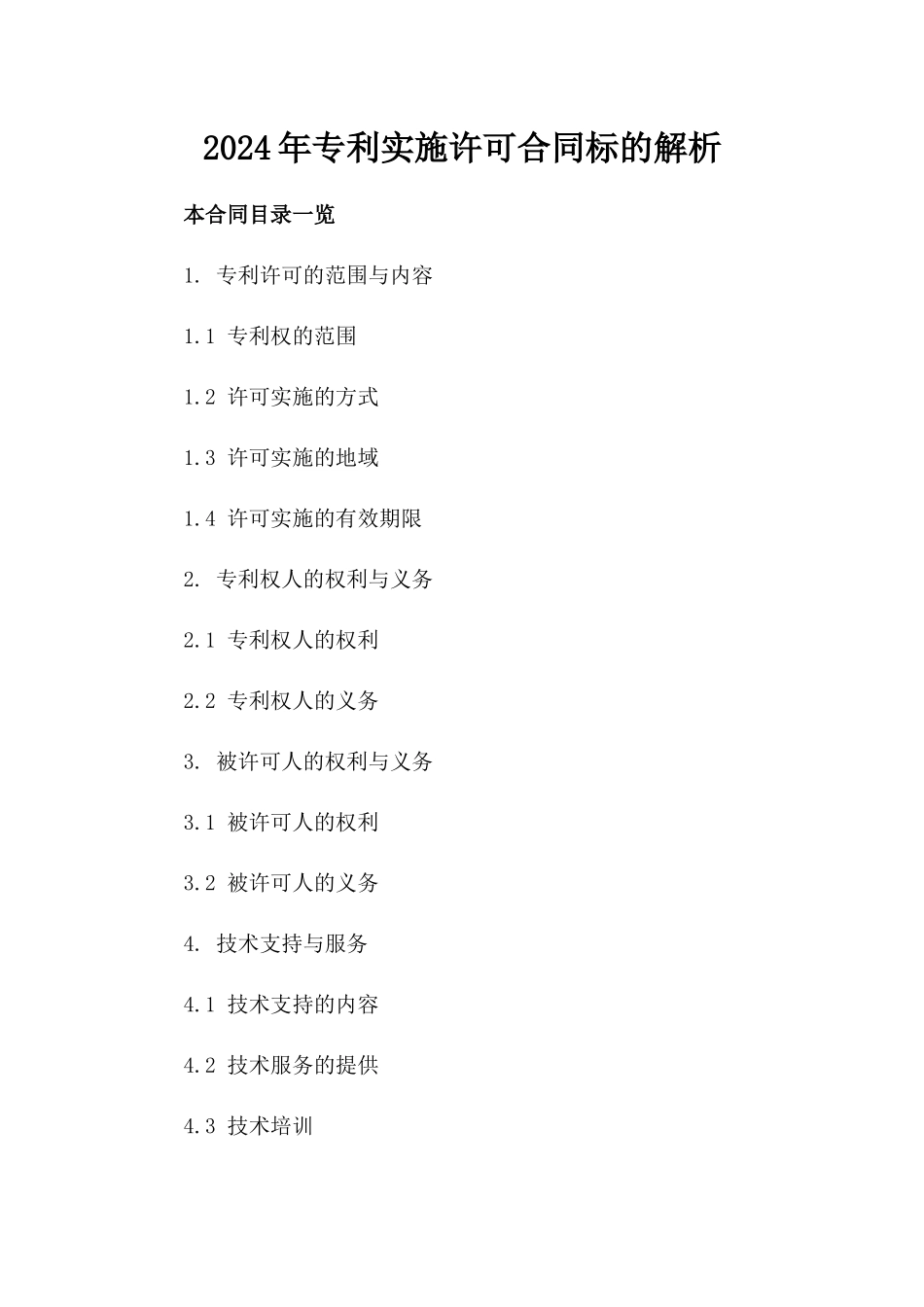 2024年专利实施许可合同标的解析

本合同目录一览

1. 专利许可的范围与内容

1.1 专利权的范围

1.2 许可实施的方式

1.3 许可实施的地域

1.4 许可实施的有效期限

2. 专利权人的权利与义务

2.1 专利权人的权利

2.2 专利权人的义务

3. 被许可人的权利与义务

3.1 被许可人的权利

3.2 被许可人的义务

4. 技术支持与服务

4.1 技术支持的内容

4.2 技术服务的提供

4.3 技术培训